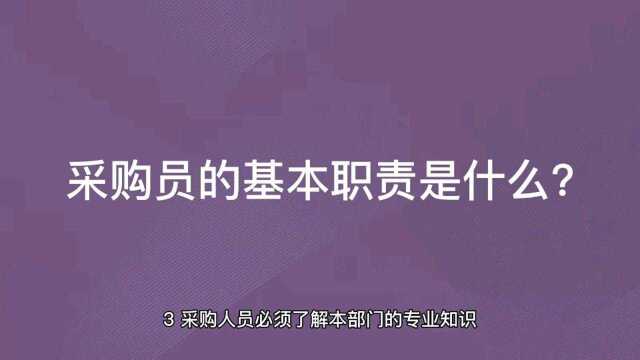 采购员的基本职责是什么？

3 采购人员必须了解本部门的专业知识